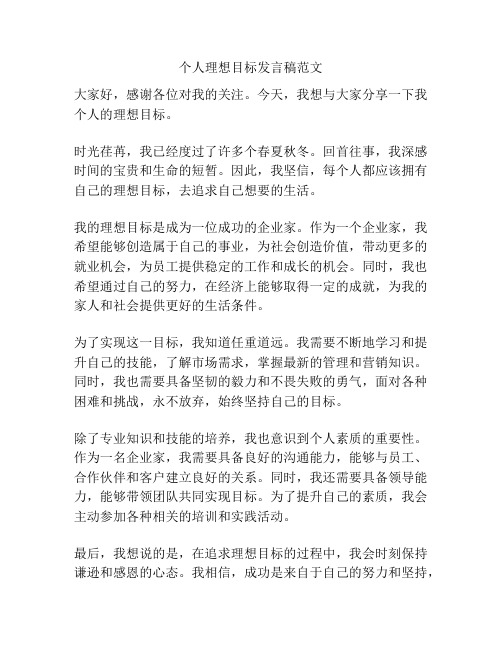 个人理想目标发言稿范文

大家好，感谢各位对我的关注。今天，我想与大家分享一下我个人的理想目标。

时光荏苒，我已经度过了许多个春夏秋冬。回首往事，我深感时间的宝贵和生命的短暂。因此，我坚信，每个人都应该拥有自己的理想目标，去追求自己想要的生活。

我的理想目标是成为一位成功的企业家。作为一个企业家，我希望能够创造属于自己的事业，为社会创造价值，带动更多的就业机会，为员工提供稳定的工作和成长的机会。同时，我也希望通过自己的努力，在经济上能够取得一定的成就，为我的家人和社会提供更好的生活条件。

为了实现这一目标，我知道任重道远。我需要不断地学习和提升自己的技能，了解市场需求，掌握最新的管理和营销知识。同时，我也需要具备坚韧的毅力和不畏失败的勇气，面对各种困难和挑战，永不放弃，始终坚持自己的目标。

除了专业知识和技能的培养，我也意识到个人素质的重要性。作为一名企业家，我需要具备良好的沟通能力，能够与员工、合作伙伴和客户建立良好的关系。同时，我还需要具备领导能力，能够带领团队共同实现目标。为了提升自己的素质，我会主动参加各种相关的培训和实践活动。

最后，我想说的是，在追求理想目标的过程中，我会时刻保持谦逊和感恩的心态。我相信，成功是来自于自己的努力和坚持，